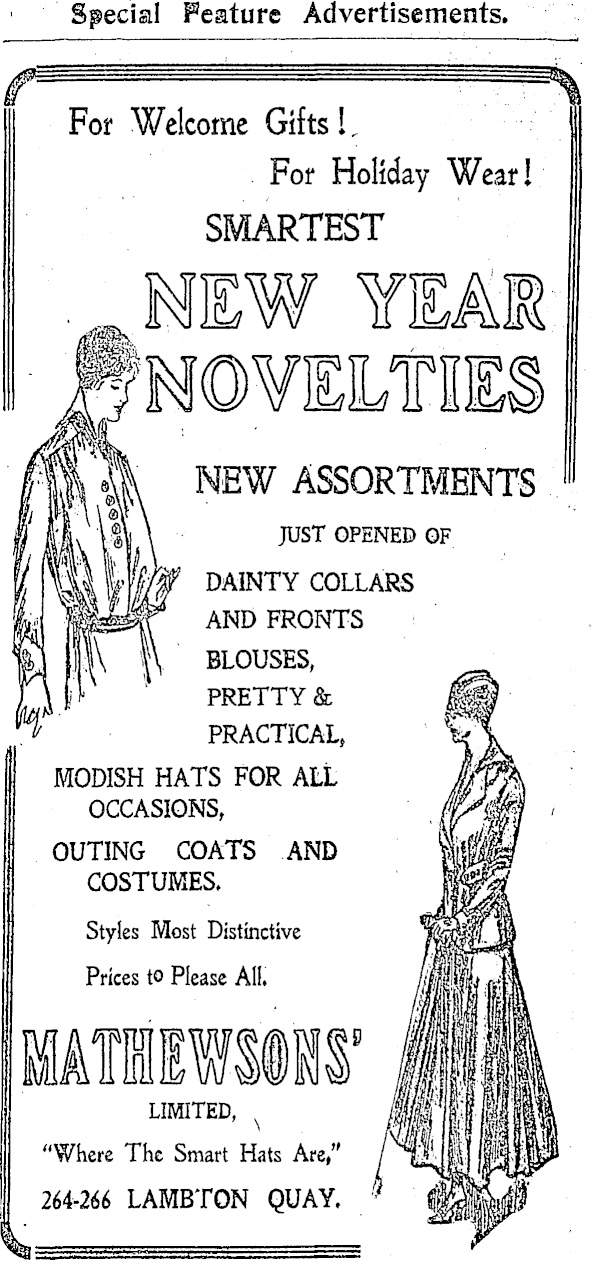 Special Feature Advertisements.

For Welcome Gifts!
For Holiday Wear!
SMARTEST
NEW YEAR
NOVELTIES

NEW ASSORTMENTS
JUST OPENED OF
DAINTY COLLARS AND FRONTS
BLOUSES, PRETTY & PRACTICAL,
MODISH HATS FOR ALL OCCASIONS,
OUTING COATS AND COSTUMES.

Styles Most Distinctive
Prices to Please All.

MATHEWSONS'
LIMITED,
"Where The Smart Hats Are,"
264-266 LAMBTON QUAY.